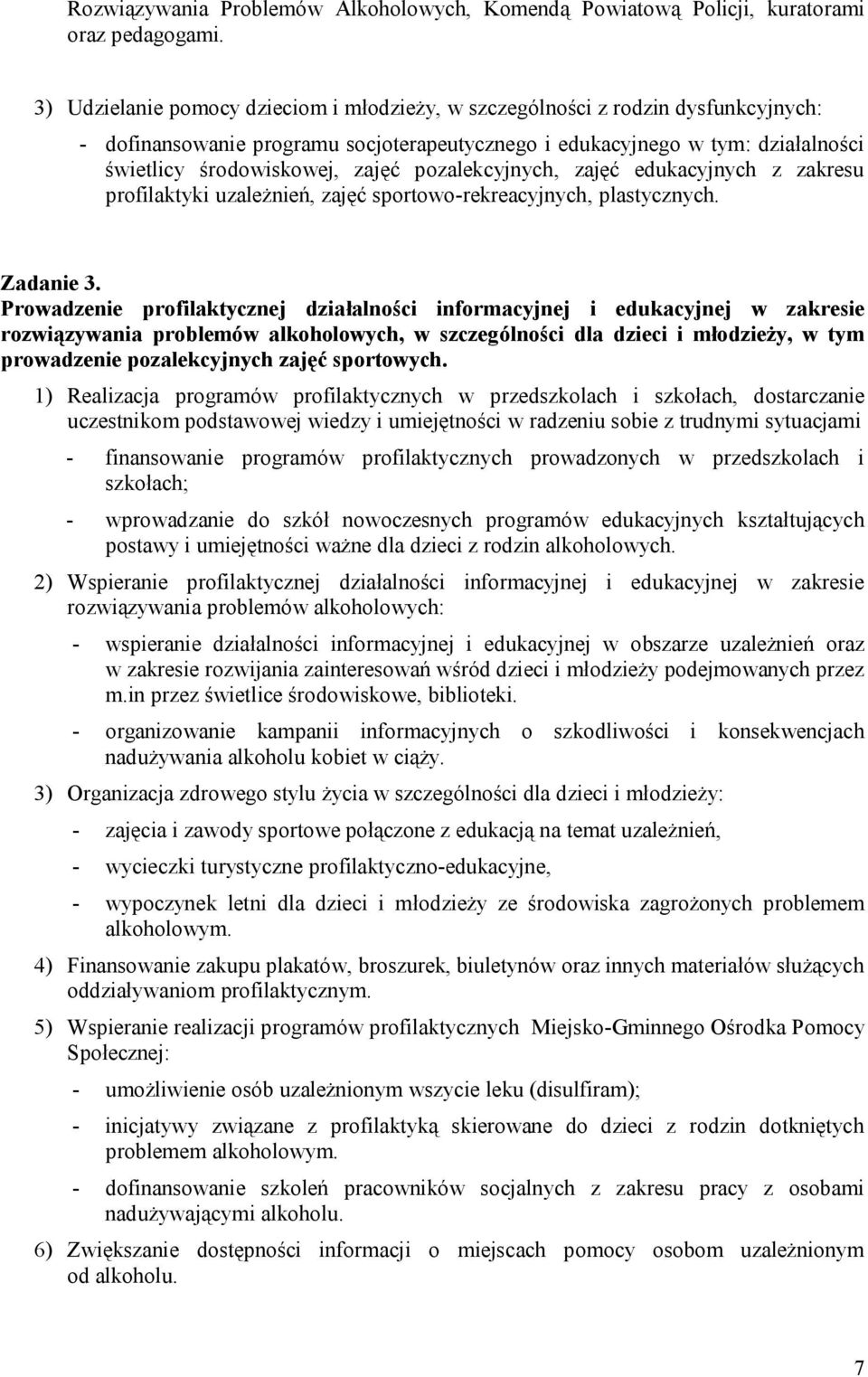 Rozwiązywania Problemów Alkoholowych, Komendą Powiatową Policji, kuratorami oraz pedagogami.

3) Udzielanie pomocy dzieciom i młodzieży, w szczególności z rodzin dysfunkcyjnych:

- dofinansowanie programu socjoterapeutycznego i edukacyjnego w tym: działalności świetlicy środowiskowej, zajęć pozalekcyjnych, zajęć edukacyjnych z zakresu profilaktyki uzależnień, zajęć sportowo-rekreacyjnych, plastycznych.

Zadanie 3.
Prowadzenie profilaktycznej działalności informacyjnej i edukacyjnej w zakresie rozwiązywania problemów alkoholowych, w szczególności dla dzieci i młodzieży, w tym prowadzenie pozalekcyjnych zajęć sportowych.

1) Realizacja programów profilaktycznych w przedszkolach i szkołach, dostarczanie uczestnikom podstawowej wiedzy i umiejętności w radzeniu sobie z trudnymi sytuacjami

- finansowanie programów profilaktycznych prowadzonych w przedszkolach i szkołach;

- wprowadzanie do szkół nowoczesnych programów edukacyjnych kształtujących postawy i umiejętności ważne dla dzieci z rodzin alkoholowych.

2) Wspieranie profilaktycznej działalności informacyjnej i edukacyjnej w zakresie rozwiązywania problemów alkoholowych:

- wspieranie działalności informacyjnej i edukacyjnej w obszarze uzależnień oraz w zakresie rozwijania zainteresowań wśród dzieci i młodzieży podejmowanych przez m.in przez świetlice środowiskowe, biblioteki.

- organizowanie kampanii informacyjnych o szkodliwości i konsekwencjach nadużywania alkoholu kobiet w ciąży.

3) Organizacja zdrowego stylu życia w szczególności dla dzieci i młodzieży:

- zajęcia i zawody sportowe połączone z edukacją na temat uzależnień,

- wycieczki turystyczne profilaktyczno-edukacyjne,

- wypoczynek letni dla dzieci i młodzieży ze środowiska zagrożonych problemem alkoholowym.

4) Finansowanie zakupu plakatów, broszurek, biuletynów oraz innych materiałów służących oddziaływaniom profilaktycznym.

5) Wspieranie realizacji programów profilaktycznych Miejsko-Gminnego Ośrodka Pomocy Społecznej:

- umożliwienie osób uzależnionym wszycie leku (disulfiram);

- inicjatywy związane z profilaktyką skierowane do dzieci z rodzin dotkniętych problemem alkoholowym.

- dofinansowanie szkoleń pracowników socjalnych z zakresu pracy z osobami nadużywającymi alkoholu.

6) Zwiększanie dostępności informacji o miejscach pomocy osobom uzależnionym od alkoholu.

7